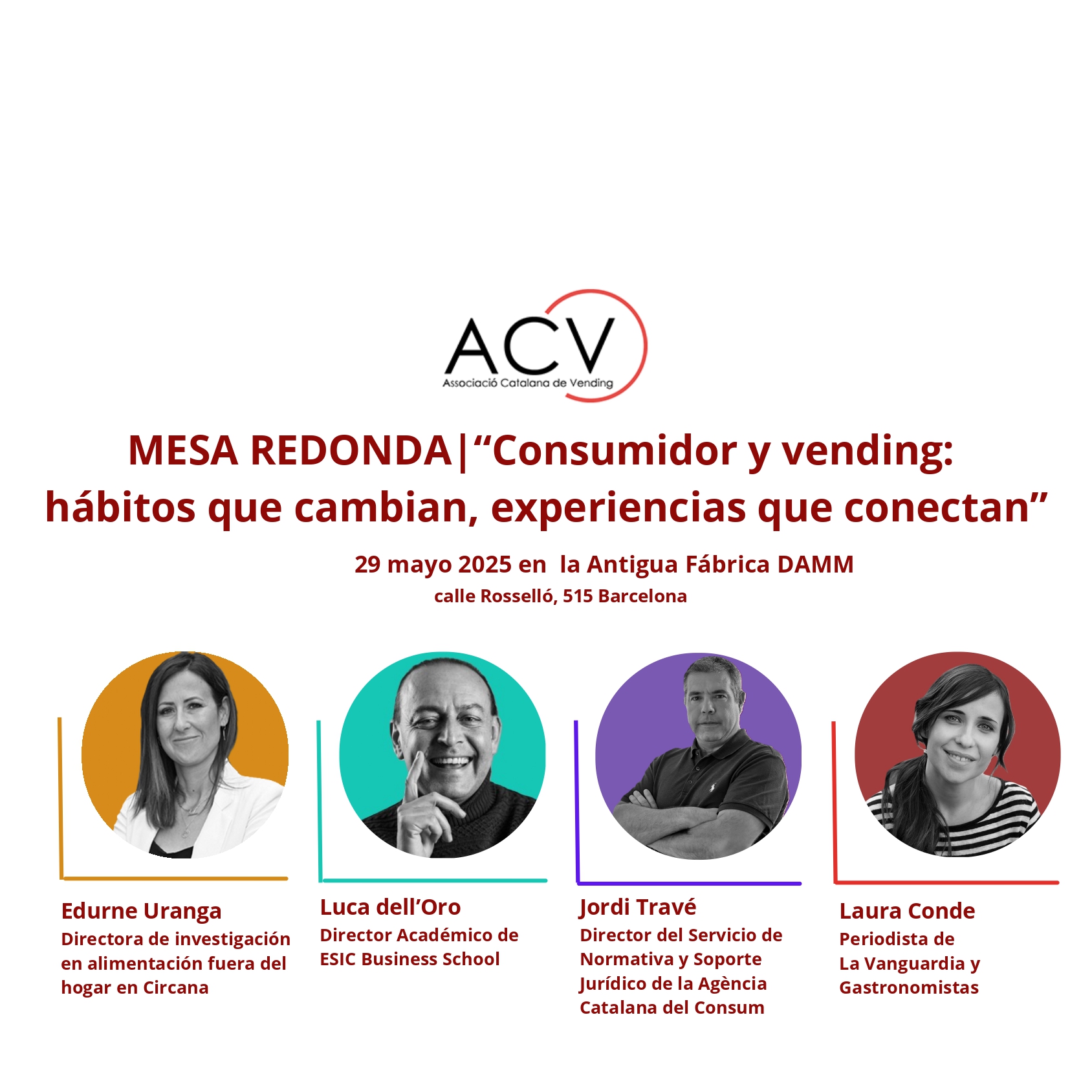 ACV
Associació Catalana de Vending

MESA REDONDA|"Consumidor y vending: hábitos que cambian, experiencias que conectan"

29 mayo 2025 en la Antigua Fábrica DAMM
calle Rosselló, 515 Barcelona

Edurne Uranga
Directora de investigación en alimentación fuera del hogar en Circana

Luca dell'Oro
Director Académico de ESIC Business School

Jordi Travé
Director del Servicio de Normativa y Soporte Jurídico de la Agència Catalana del Consum

Laura Conde
Periodista de
La Vanguardia y
Gastronomistas